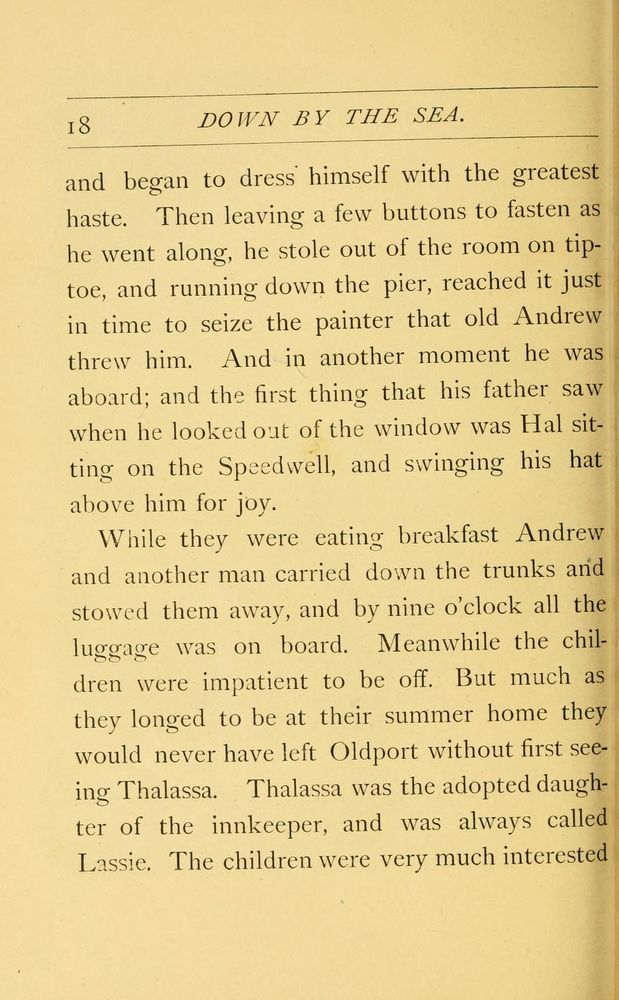 18 DOWN BY THE SEA.

and began to dress himself with the greatest haste. Then leaving a few buttons to fasten as he went along, he stole out of the room on tiptoe, and running down the pier, reached it just in time to seize the painter that old Andrew threw him. And in another moment he was aboard; and the first thing that his father saw when he looked out of the window was Hal sitting on the Speedwell, and swinging his hat above him for joy.

While they were eating breakfast Andrew and another man carried down the trunks and stowed them away, and by nine o'clock all the luggage was on board. Meanwhile the children were impatient to be off. But much as they longed to be at their summer home they would never have left Oldport without first seeing Thalassa. Thalassa was the adopted daughter of the innkeeper, and was always called Lassie. The children were very much interested